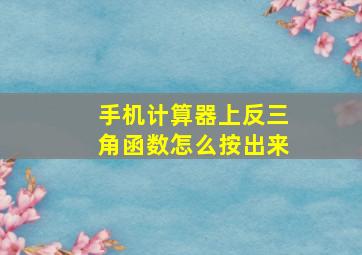 手机计算器上反三角函数怎么按出来